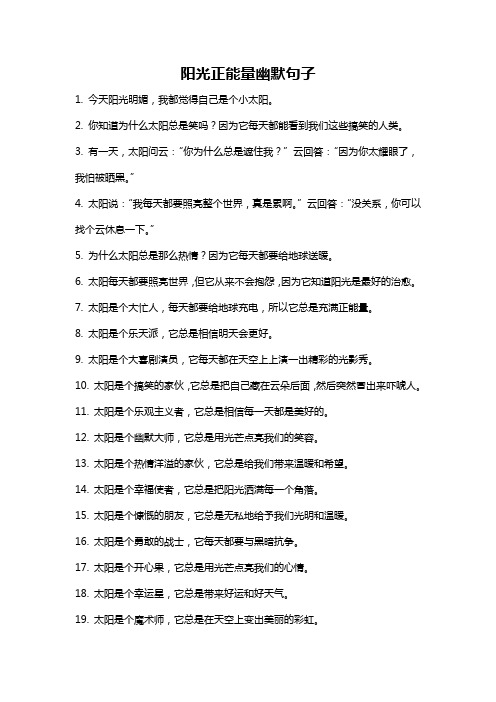 阳光正能量幽默句子

1. 今天阳光明媚，我都觉得自己是个小太阳。

2. 你知道为什么太阳总是笑吗？因为它每天都能看到我们这些搞笑的人类。

3. 有一天，太阳问云：“你为什么总是遮住我？” 云回答：“因为你太耀眼了，我怕被晒黑。”

4. 太阳说：“我每天都要照亮整个世界，真是累啊。” 云回答：“没关系，你可以找个云休息一下。”

5. 为什么太阳总是那么热情？因为它每天都要给地球送暖。

6. 太阳每天都要照亮世界，但它从来不会抱怨，因为它知道阳光是最好的治愈。

7. 太阳是个大忙人，每天都要给地球充电，所以它总是充满正能量。

8. 太阳是个乐天派，它总是相信明天会更好。

9. 太阳是个大喜剧演员，它每天都在天空上上演一出精彩的光影秀。

10. 太阳是个搞笑的家伙，它总是把自己藏在云朵后面，然后突然冒出来吓唬人。

11. 太阳是个乐观主义者，它总是相信每一天都是美好的。

12. 太阳是个幽默大师，它总是用光芒点亮我们的笑容。

13. 太阳是个热情洋溢的家伙，它总是给我们带来温暖和希望。

14. 太阳是个幸福使者，它总是把阳光洒满每一个角落。

15. 太阳是个慷慨的朋友，它总是无私地给予我们光明和温暖。

16. 太阳是个勇敢的战士，它每天都要与黑暗抗争。

17. 太阳是个开心果，它总是用光芒点亮我们的心情。

18. 太阳是个幸运星，它总是带来好运和好天气。

19. 太阳是个魔术师，它总是在天空上变出美丽的彩虹。